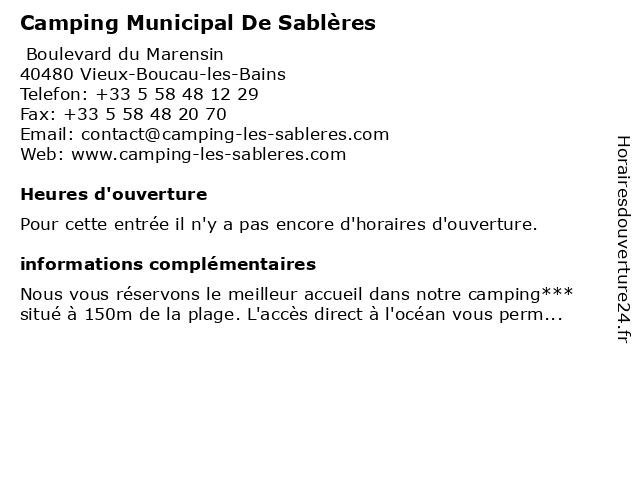 Camping Municipal De Sablères

Boulevard du Marensin
40480 Vieux-Boucau-les-Bains
Telefon: +33 5 58 48 12 29
Fax: +33 5 58 48 20 70
Email: contact@camping-les-sableres.com
Web: www.camping-les-sableres.com

Heures d'ouverture

Pour cette entrée il n'y a pas encore d'horaires d'ouverture.

informations complémentaires

Nous vous réservons le meilleur accueil dans notre camping*** situé à 150m de la plage. L'accès direct à l'océan vous perm...

Horairesdouverture24.fr